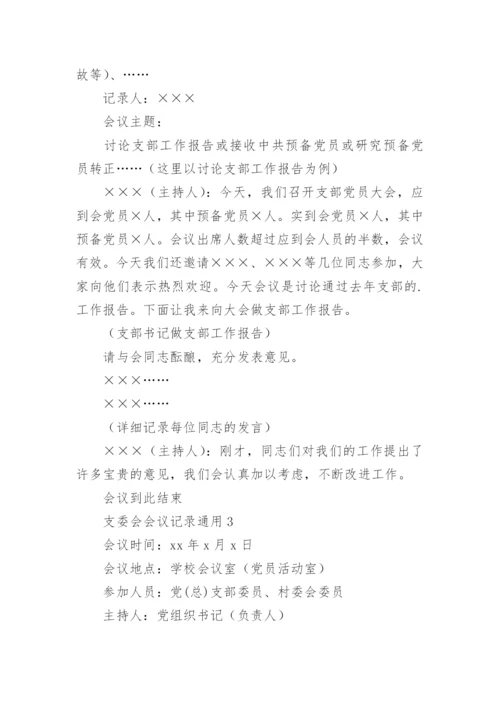 故等)、……

记录人：×××

会议主题：

讨论支部工作报告或接收中共预备党员或研究预备党员转正……(这里以讨论支部工作报告为例)

×××(主持人)：今天，我们召开支部党员大会，应到会党员×人，其中预备党员×人。实到会党员×人，其中预备党员×人。会议出席人数超过应到会人员的半数，会议有效。今天我们还邀请×××、×××等几位同志参加，大家向他们表示热烈欢迎。今天会议是讨论通过去年支部的.工作报告。下面让我来向大会做支部工作报告。

(支部书记做支部工作报告)

请与会同志酝酿，充分发表意见。

×××……

×××……

(详细记录每位同志的发言)

×××(主持人)：刚才，同志们对我们的工作提出了许多宝贵的意见，我们会认真加以考虑，不断改进工作。

会议到此结束

支委会会议记录通用 3

会议时间：xx 年 x 月 x 日

会议地点：学校会议室(党员活动室)

参加人员：党(总)支部委员、村委会委员

主持人：党组织书记(负责人)